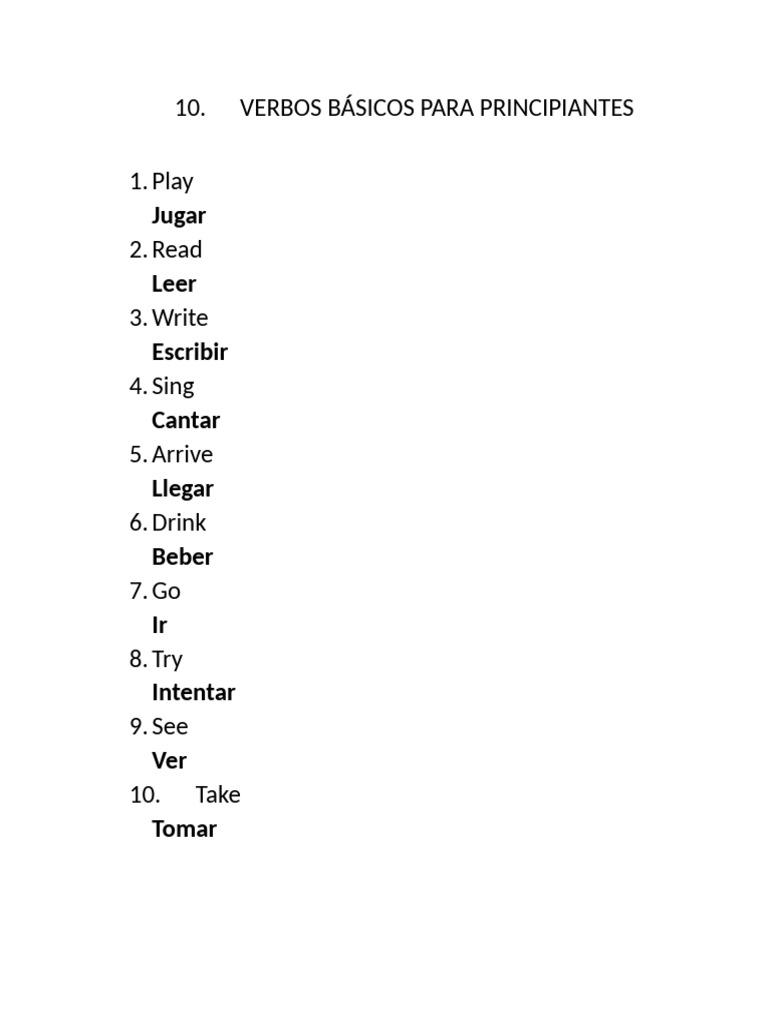 10. VERBOS BÁSICOS PARA PRINCIPIANTES

1. Play
Jugar
2. Read
Leer
3. Write
Escribir
4. Sing
Cantar
5. Arrive
Llegar
6. Drink
Beber
7. Go
Ir
8. Try
Intentar
9. See
Ver
10. Take
Tomar